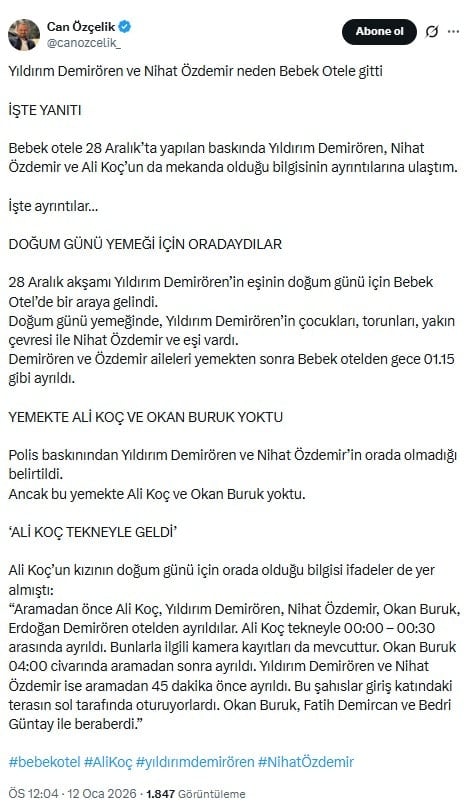 Can Özçelik
@canozcelik_

Abone ol

Yıldırım Demirören ve Nihat Özdemir neden Bebek Otele gitti

İŞTE YANITI

Bebek otele 28 Aralık'ta yapılan baskında Yıldırım Demirören, Nihat Özdemir ve Ali Koç'un da mekanda olduğu bilgisinin ayrıntılarına ulaştım.

İşte ayrıntılar...

DOĞUM GÜNÜ YEMEĞİ İÇİN ORADAYDILAR

28 Aralık akşamı Yıldırım Demirören'in eşinin doğum günü için Bebek Otel'de bir araya gelindi.
Doğum günü yemeğinde, Yıldırım Demirören'in çocukları, torunları, yakın çevresi ile Nihat Özdemir ve eşi vardı.
Demirören ve Özdemir aileleri yemekten sonra Bebek otelden gece 01.15 gibi ayrıldı.

YEMEKTE ALİ KOÇ VE OKAN BURUK YOKTU

Polis baskınından Yıldırım Demirören ve Nihat Özdemir'in orada olmadığı belirtildi.
Ancak bu yemekte Ali Koç ve Okan Buruk yoktu.

'ALİ KOÇ TEKNEYLE GELDİ'

Ali Koç'un kızının doğum günü için orada olduğu bilgisi ifadeler de yer almıştı:
"Aramadan önce Ali Koç, Yıldırım Demirören, Nihat Özdemir, Okan Buruk, Erdoğan Demirören otelden ayrıldılar. Ali Koç tekneyle 00:00 – 00:30 arasında ayrıldı. Bunlarla ilgili kamera kayıtları da mevcuttur. Okan Buruk 04:00 civarında aramadan sonra ayrıldı. Yıldırım Demirören ve Nihat Özdemir ise aramadan 45 dakika önce ayrıldı. Bu şahıslar giriş katındaki terasın sol tarafında oturuyorlardı. Okan Buruk, Fatih Demircan ve Bedri Güntay ile beraberdi."

#bebekotel #AliKoç #yıldırımdemirören #NihatÖzdemir

ÖS 12:04 · 12 Oca 2026 · 1.847 Görüntüleme